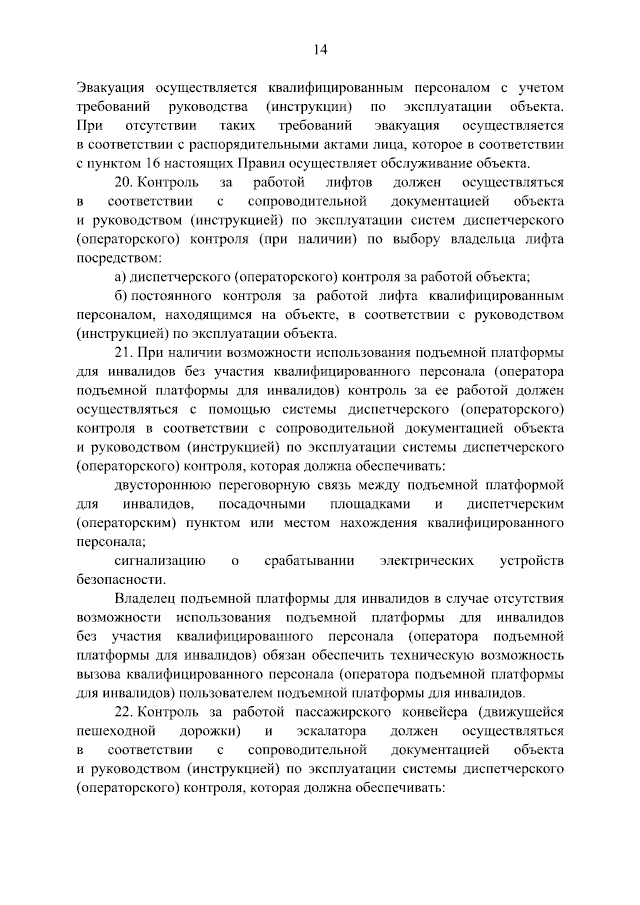 14

Эвакуация осуществляется квалифицированным персоналом с учетом требований руководства (инструкции) по эксплуатации объекта. При отсутствии таких требований эвакуация осуществляется в соответствии с распорядительными актами лица, которое в соответствии с пунктом 16 настоящих Правил осуществляет обслуживание объекта.

20. Контроль за работой лифтов должен осуществляться в соответствии с сопроводительной документацией объекта и руководством (инструкцией) по эксплуатации систем диспетчерского (операторского) контроля (при наличии) по выбору владельца лифта посредством:

а) диспетчерского (операторского) контроля за работой объекта;

б) постоянного контроля за работой лифта квалифицированным персоналом, находящимся на объекте, в соответствии с руководством (инструкцией) по эксплуатации объекта.

21. При наличии возможности использования подъемной платформы для инвалидов без участия квалифицированного персонала (оператора подъемной платформы для инвалидов) контроль за ее работой должен осуществляться с помощью системы диспетчерского (операторского) контроля в соответствии с сопроводительной документацией объекта и руководством (инструкцией) по эксплуатации системы диспетчерского (операторского) контроля, которая должна обеспечивать:

двустороннюю переговорную связь между подъемной платформой для инвалидов, посадочными площадками и диспетчерским (операторским) пунктом или местом нахождения квалифицированного персонала;

сигнализацию о срабатывании электрических устройств безопасности.

Владелец подъемной платформы для инвалидов в случае отсутствия возможности использования подъемной платформы для инвалидов без участия квалифицированного персонала (оператора подъемной платформы для инвалидов) обязан обеспечить техническую возможность вызова квалифицированного персонала (оператора подъемной платформы для инвалидов) пользователем подъемной платформы для инвалидов.

22. Контроль за работой пассажирского конвейера (движущейся пешеходной дорожки) и эскалатора должен осуществляться в соответствии с сопроводительной документацией объекта и руководством (инструкцией) по эксплуатации системы диспетчерского (операторского) контроля, которая должна обеспечивать: